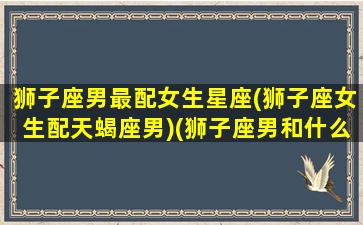 狮子座男最配女生星座(狮子座女生配天蝎座男)(狮子座男和什么